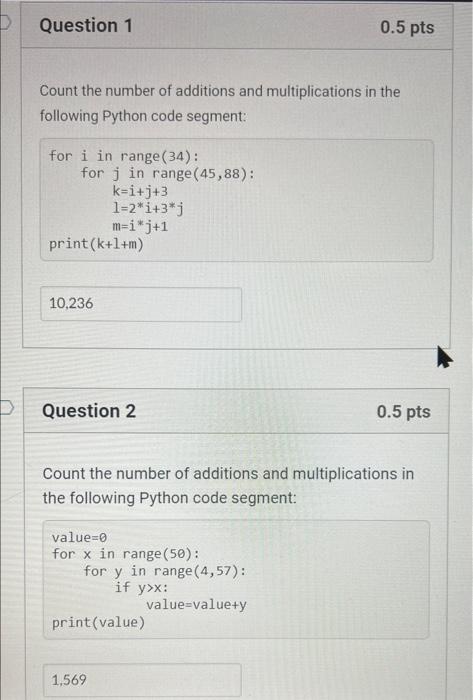 Question 1
0.5 pts

Count the number of additions and multiplications in the following Python code segment:

for i in range(34):
    for j in range(45,88):
        k=i+j+3
        l=2*i+3*j
        m=i*j+1
print(k+l+m)

10,236

Question 2
0.5 pts

Count the number of additions and multiplications in the following Python code segment:

value=0
for x in range(50):
    for y in range(4,57):
        if y>x:
            value=value+y
print(value)

1,569